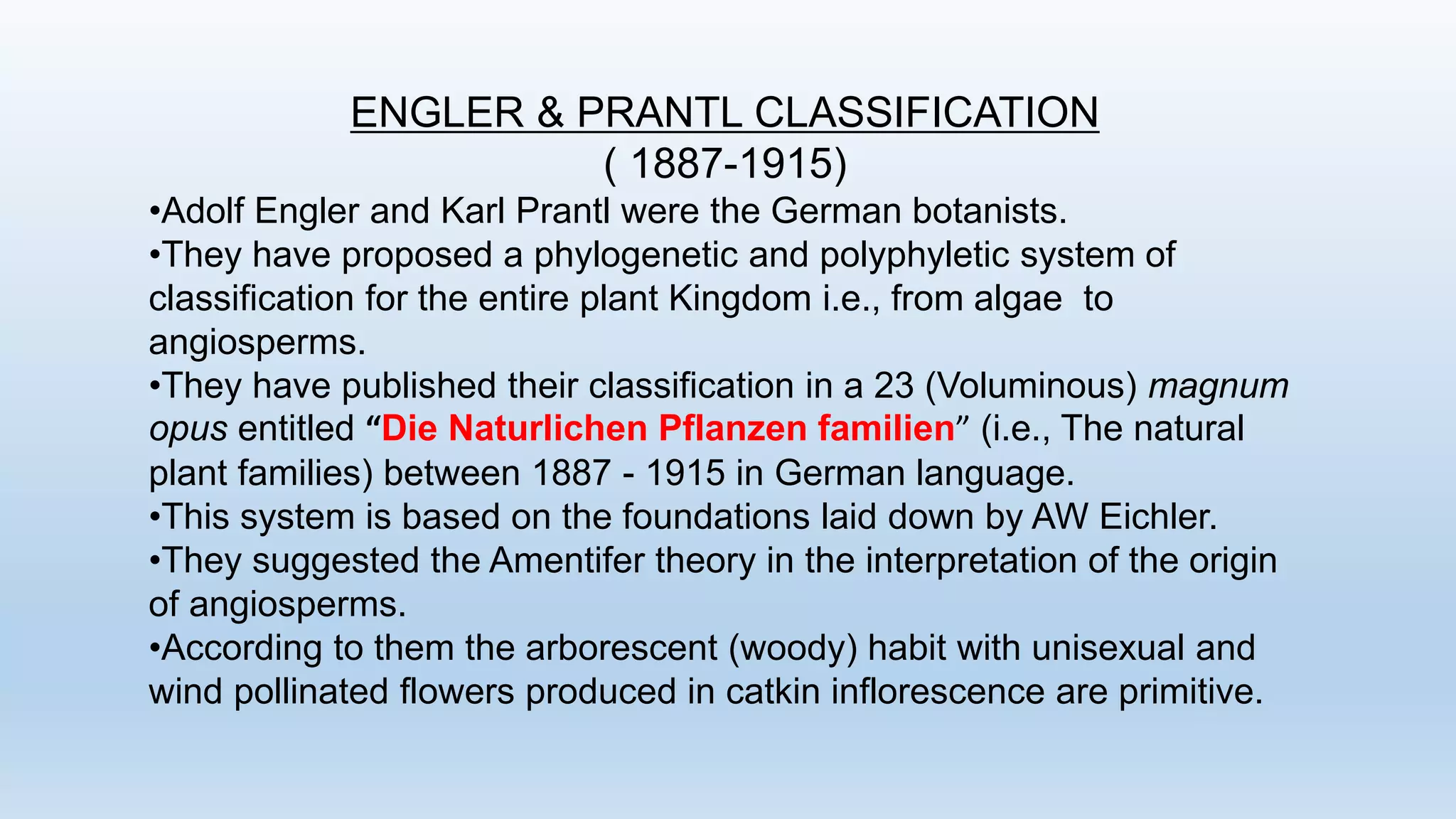 ENGLER & PRANTL CLASSIFICATION
( 1887-1915)

•Adolf Engler and Karl Prantl were the German botanists.

•They have proposed a phylogenetic and polyphyletic system of classification for the entire plant Kingdom i.e., from algae to angiosperms.

•They have published their classification in a 23 (Voluminous) magnum opus entitled “Die Naturlichen Pflanzen familien” (i.e., The natural plant families) between 1887 - 1915 in German language.

•This system is based on the foundations laid down by AW Eichler.

•They suggested the Amentifer theory in the interpretation of the origin of angiosperms.

•According to them the arborescent (woody) habit with unisexual and wind pollinated flowers produced in catkin inflorescence are primitive.